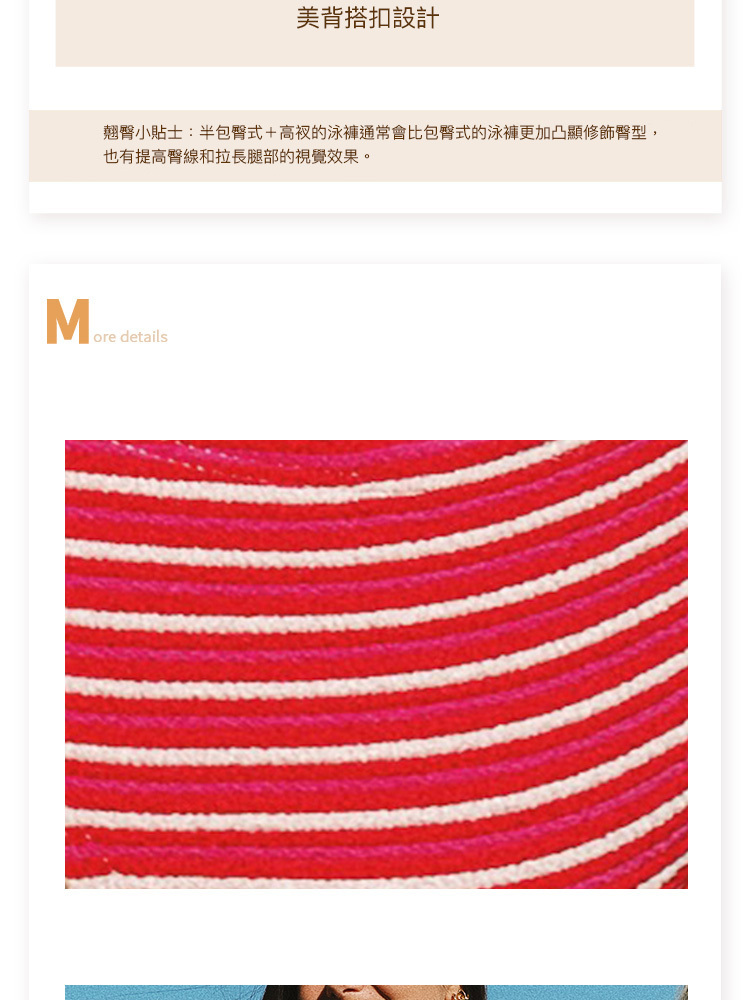 美背搭扣設計

翹臀小貼士：半包臀式＋高衩的泳褲通常會比包臀式的泳褲更加凸顯修飾臀型，也有提高臀線和拉長腿部的視覺效果。

More details